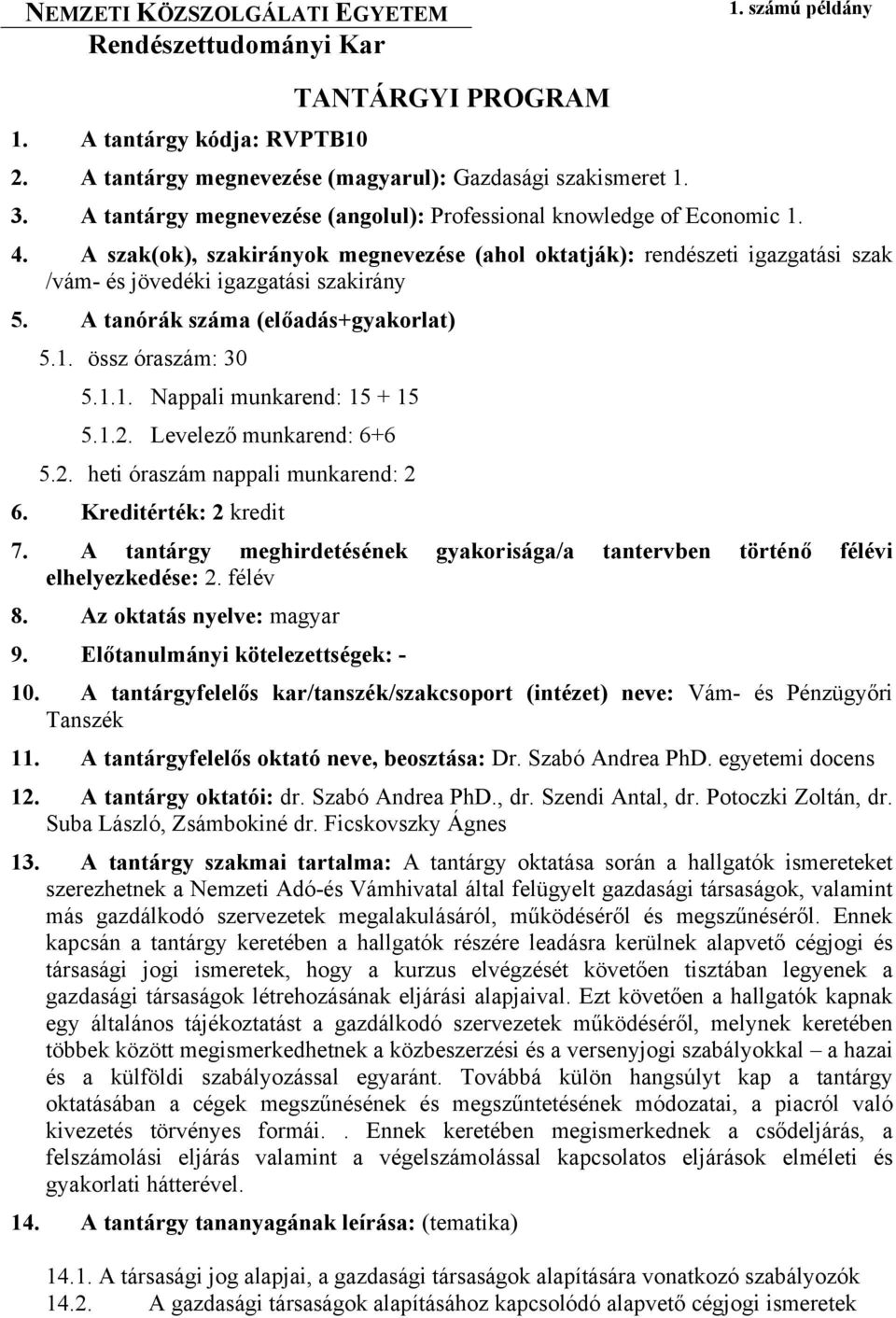 NEMZETI KÖZSZOLGÁLATI EGYETEM
Rendészettudományi Kar

1. számú példány

TANTÁRGYI PROGRAM

1. A tantárgy kódja: RVPTB10
2. A tantárgy megnevezése (magyarul): Gazdasági szakismeret 1.
3. A tantárgy megnevezése (angolul): Professional knowledge of Economic 1.
4. A szak(ok), szakirányok megnevezése (ahol oktatják): rendészeti igazgatási szak /vám- és jövedéki igazgatási szakirány
5. A tanórák száma (előadás+gyakorlat)
5.1. össz óraszám: 30
5.1.1. Nappali munkarend: 15 + 15
5.1.2. Levelező munkarend: 6+6
5.2. heti óraszám nappali munkarend: 2
6. Kreditérték: 2 kredit
7. A tantárgy meghirdetésének gyakorisága/a tantervben történő félévi elhelyezkedése: 2. félév
8. Az oktatás nyelve: magyar
9. Előtanulmányi kötelezettségek: -
10. A tantárgyfelelős kar/tanszék/szakcsoport (intézet) neve: Vám- és Pénzügyőri Tanszék
11. A tantárgyfelelős oktató neve, beosztása: Dr. Szabó Andrea PhD. egyetemi docens
12. A tantárgy oktatói: dr. Szabó Andrea PhD., dr. Szendi Antal, dr. Potoczki Zoltán, dr. Suba László, Zsámbokiné dr. Ficskovszky Ágnes
13. A tantárgy szakmai tartalma: A tantárgy oktatása során a hallgatók ismereteket szerezhetnek a Nemzeti Adó-és Vámhivatal által felügyelt gazdasági társaságok, valamint más gazdálkodó szervezetek megalakulásáról, működéséről és megszűnéséről. Ennek kapcsán a tantárgy keretében a hallgatók részére leadásra kerülnek alapvető cégjogi és társasági jogi ismeretek, hogy a kurzus elvégzését követően tisztában legyenek a gazdasági társaságok létrehozásának eljárási alapjaival. Ezt követően a hallgatók kapnak egy általános tájékoztatást a gazdálkodó szervezetek működéséről, melynek keretében többek között megismerkedhetnek a közbeszerzési és a versenyjogi szabályokkal – a hazai és a külföldi szabályozással egyaránt. Továbbá külön hangsúlyt kap a tantárgy oktatásában a cégek megszűnésének és megszűntetésének módozatai, a piacról való kivezetés törvényes formái. . Ennek keretében megismerkednek a csődeljárás, a felszámolási eljárás valamint a végelszámolással kapcsolatos eljárások elméleti és gyakorlati hátterével.
14. A tantárgy tananyagának leírása: (tematika)
14.1. A társasági jog alapjai, a gazdasági társaságok alapítására vonatkozó szabályozók
14.2. A gazdasági társaságok alapításához kapcsolódó alapvető cégjogi ismeretek